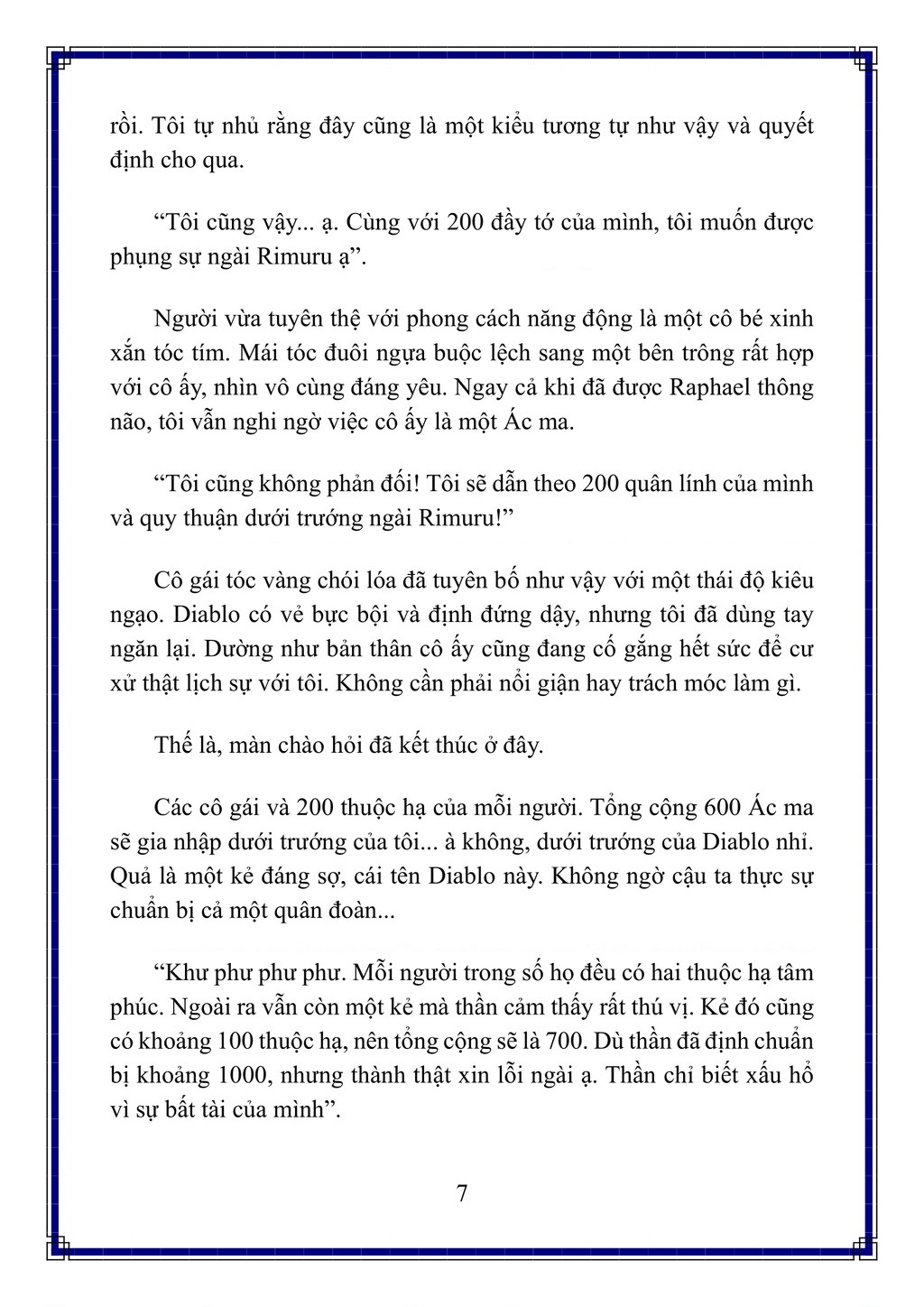 rồi. Tôi tự nhủ rằng đây cũng là một kiểu tương tự như vậy và quyết định cho qua.

“Tôi cũng vậy... ạ. Cùng với 200 đầy tớ của mình, tôi muốn được phụng sự ngài Rimuru ạ”.

Người vừa tuyên thệ với phong cách năng động là một cô bé xinh xắn tóc tím. Mái tóc đuôi ngựa buộc lệch sang một bên trông rất hợp với cô ấy, nhìn vô cùng đáng yêu. Ngay cả khi đã được Raphael thông não, tôi vẫn nghi ngờ việc cô ấy là một Ác ma.

“Tôi cũng không phản đối! Tôi sẽ dẫn theo 200 quân lính của mình và quy thuận dưới trướng ngài Rimuru!”

Cô gái tóc vàng chói lóa đã tuyên bố như vậy với một thái độ kiêu ngạo. Diablo có vẻ bực bội và định đứng dậy, nhưng tôi đã dùng tay ngăn lại. Dường như bản thân cô ấy cũng đang cố gắng hết sức để cư xử thật lịch sự với tôi. Không cần phải nổi giận hay trách móc làm gì.

Thế là, màn chào hỏi đã kết thúc ở đây.

Các cô gái và 200 thuộc hạ của mỗi người. Tổng cộng 600 Ác ma sẽ gia nhập dưới trướng của tôi... à không, dưới trướng của Diablo nhỉ. Quả là một kẻ đáng sợ, cái tên Diablo này. Không ngờ cậu ta thực sự chuẩn bị cả một quân đoàn...

“Khư phư phư phư. Mỗi người trong số họ đều có hai thuộc hạ tâm phúc. Ngoài ra vẫn còn một kẻ mà thần cảm thấy rất thú vị. Kẻ đó cũng có khoảng 100 thuộc hạ, nên tổng cộng sẽ là 700. Dù thần đã định chuẩn bị khoảng 1000, nhưng thành thật xin lỗi ngài ạ. Thần chỉ biết xấu hổ vì sự bất tài của mình”.

7